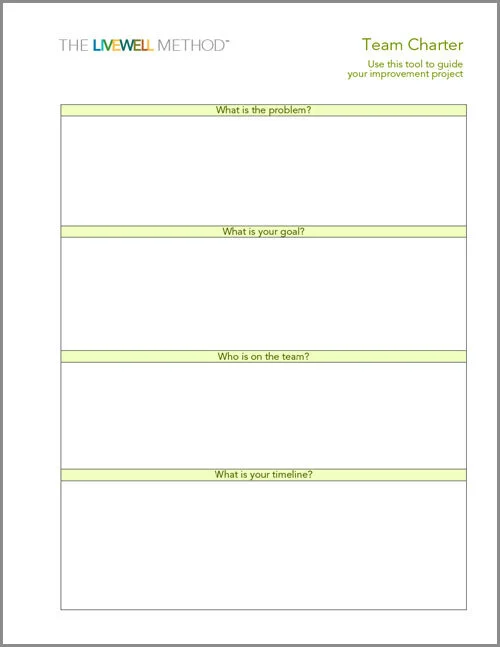 THE LIVEWELL METHOD™

Team Charter

Use this tool to guide your improvement project

What is the problem?

What is your goal?

Who is on the team?

What is your timeline?